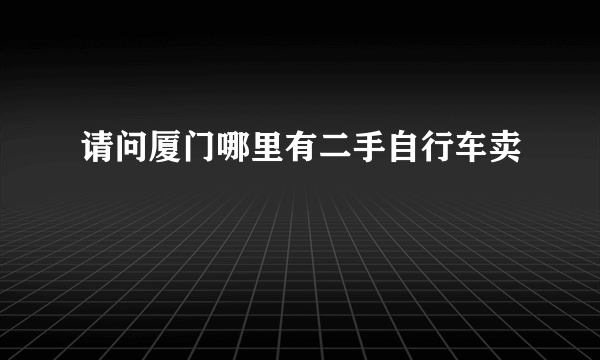 请问厦门哪里有二手自行车卖